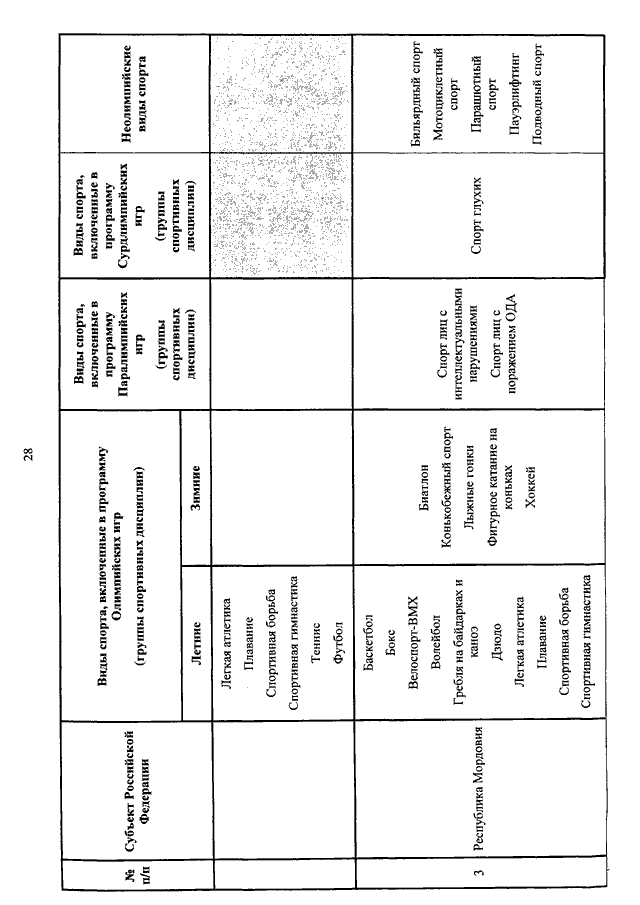 28

| № п/п | Субъект Российской Федерации | Виды спорта, включенные в программу Олимпийских игр (группы спортивных дисциплин) Летние | Виды спорта, включенные в программу Олимпийских игр (группы спортивных дисциплин) Зимние | Виды спорта, включенные в программу Паралимпийских игр (группы спортивных дисциплин) | Виды спорта, включенные в программу Сурдлимпийских игр (группы спортивных дисциплин) | Неолимпийские виды спорта |
|---|---|---|---|---|---|---|
| | | Легкая атлетика Плавание Спортивная борьба Спортивная гимнастика Теннис Футбол | | | | |
| 3 | Республика Мордовия | Баскетбол Бокс Велоспорт-ВМХ Волейбол Гребля на байдарках и каноэ Дзюдо Легкая атлетика Плавание Спортивная борьба Спортивная гимнастика | Биатлон Конькобежный спорт Лыжные гонки Фигурное катание на коньках Хоккей | Спорт лиц с интеллектуальными нарушениями Спорт лиц с поражением ОДА | Спорт глухих | Бильярдный спорт Мотоциклетный спорт Парашютный спорт Пауэрлифтинг Подводный спорт |